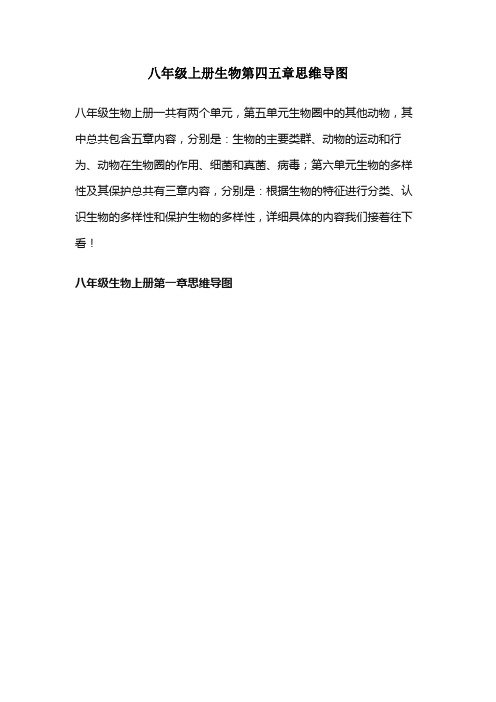 八年级上册生物第四五章思维导图

八年级生物上册一共有两个单元，第五单元生物圈中的其他动物，其中总共包含五章内容，分别是：生物的主要类群、动物的运动和行为、动物在生物圈的作用、细菌和真菌、病毒；第六单元生物的多样性及其保护总共有三章内容，分别是：根据生物的特征进行分类、认识生物的多样性和保护生物的多样性，详细具体的内容我们接着往下看！

八年级生物上册第一章思维导图